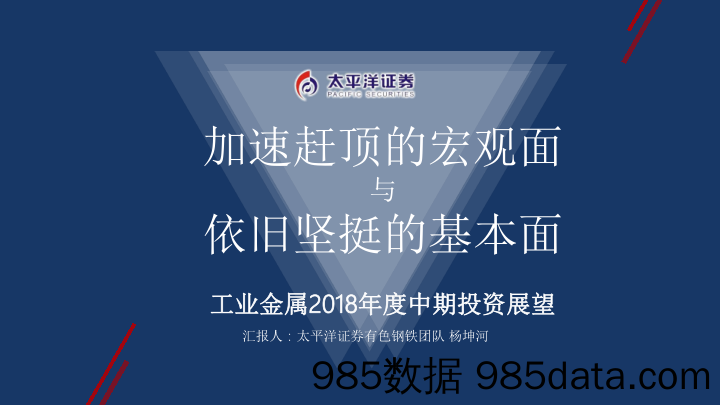 太平洋证券
PACIFIC SECURITIES

加速赶顶的宏观面
与
依旧坚挺的基本面

工业金属2018年度中期投资展望

汇报人：太平洋证券有色钢铁团队 杨坤河

985数据 985data.com